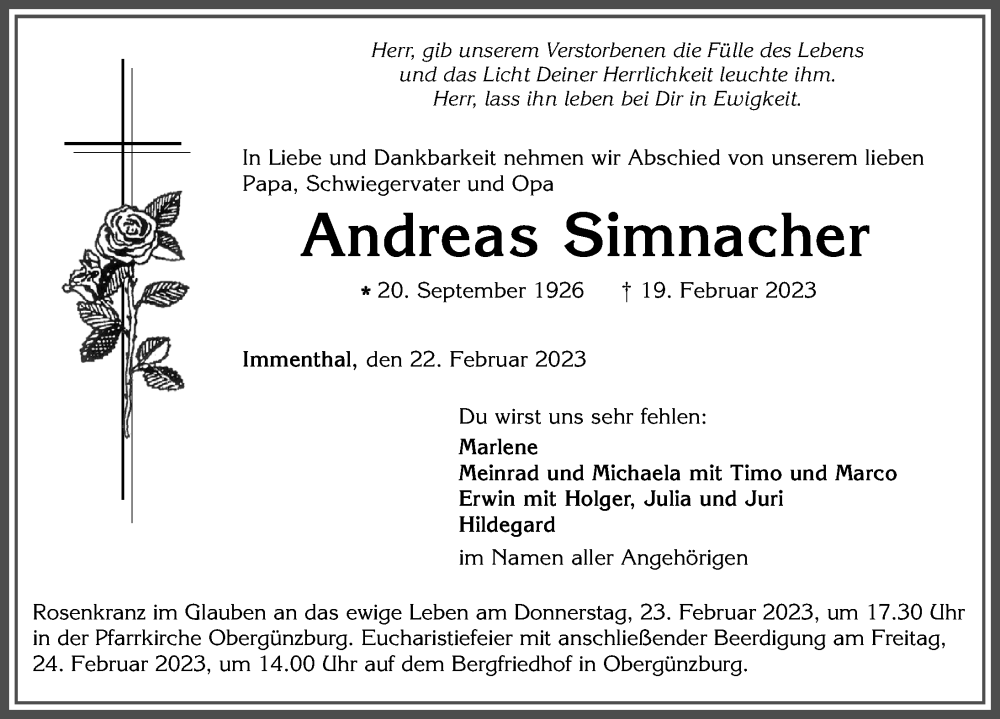 Herr, gib unserem Verstorbenen die Fülle des Lebens
und das Licht Deiner Herrlichkeit leuchte ihm.
Herr, lass ihn leben bei Dir in Ewigkeit.

In Liebe und Dankbarkeit nehmen wir Abschied von unserem lieben Papa, Schwiegervater und Opa

Andreas Simnacher

* 20. September 1926 † 19. Februar 2023

Immenthal, den 22. Februar 2023

Du wirst uns sehr fehlen:
Marlene
Meinrad und Michaela mit Timo und Marco
Erwin mit Holger, Julia und Juri
Hildegard
im Namen aller Angehörigen

Rosenkranz im Glauben an das ewige Leben am Donnerstag, 23. Februar 2023, um 17.30 Uhr in der Pfarrkirche Obergünzburg. Eucharistiefeier mit anschließender Beerdigung am Freitag, 24. Februar 2023, um 14.00 Uhr auf dem Bergfriedhof in Obergünzburg.